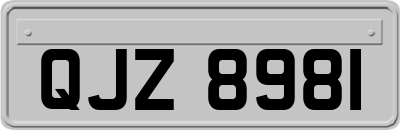 QJZ 8981